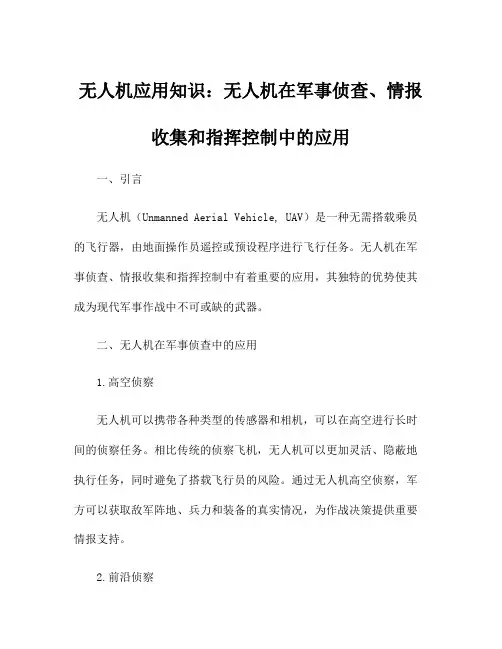 无人机应用知识：无人机在军事侦查、情报收集和指挥控制中的应用

一、引言

无人机（Unmanned Aerial Vehicle, UAV）是一种无需搭载乘员的飞行器，由地面操作员遥控或预设程序进行飞行任务。无人机在军事侦查、情报收集和指挥控制中有着重要的应用，其独特的优势使其成为现代军事作战中不可或缺的武器。

二、无人机在军事侦查中的应用

1.高空侦察

无人机可以携带各种类型的传感器和相机，可以在高空进行长时间的侦察任务。相比传统的侦察飞机，无人机可以更加灵活、隐蔽地执行任务，同时避免了搭载飞行员的风险。通过无人机高空侦察，军方可以获取敌军阵地、兵力和装备的真实情况，为作战决策提供重要情报支持。

2.前沿侦察